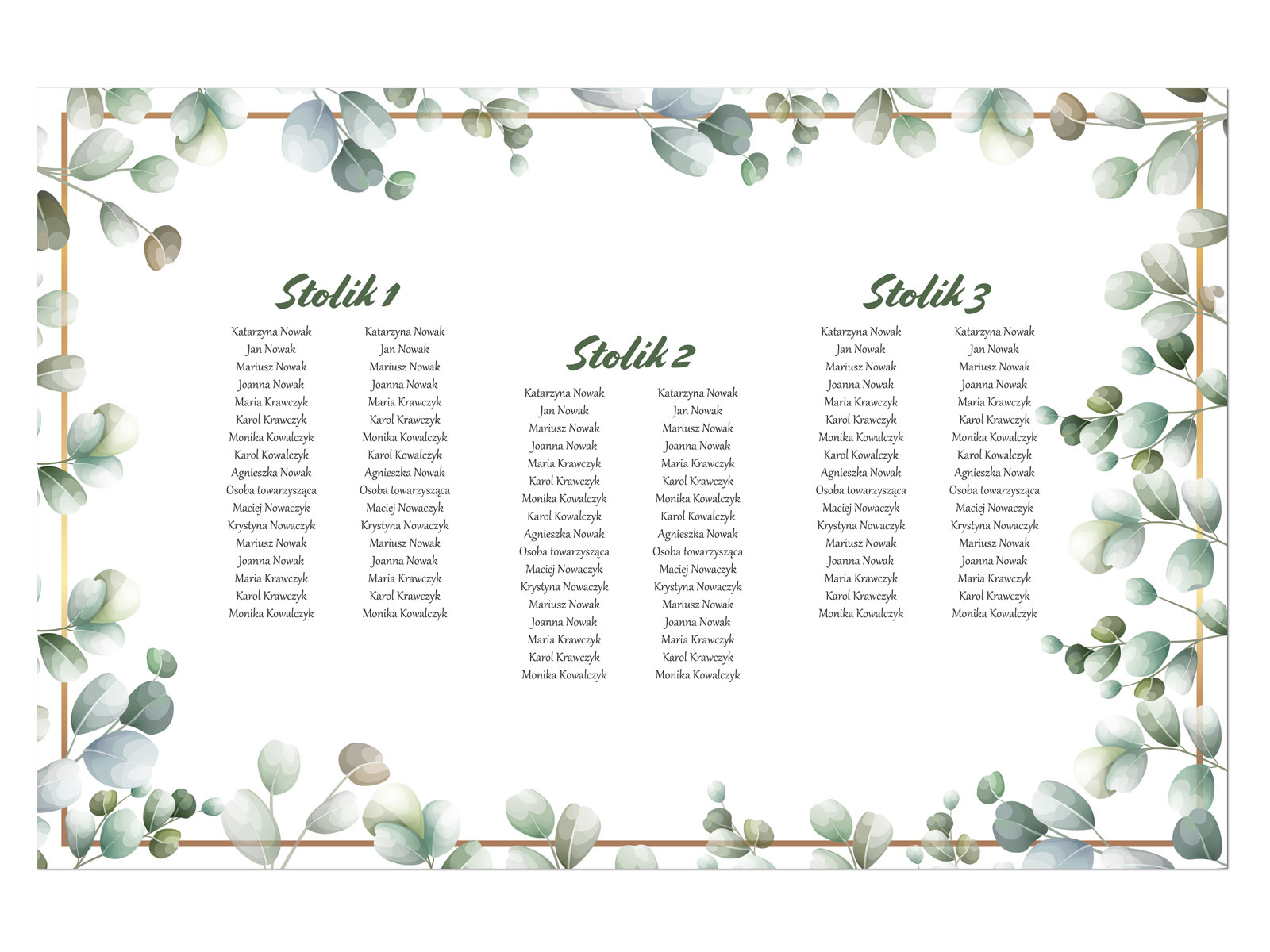 Stolik 1

Katarzyna Nowak
Jan Nowak
Mariusz Nowak
Joanna Nowak
Maria Krawczyk
Karol Krawczyk
Monika Kowalczyk
Karol Kowalczyk
Agnieszka Nowak
Osoba towarzysząca
Maciej Nowaczyk
Krystyna Nowaczyk
Mariusz Nowak
Joanna Nowak
Maria Krawczyk
Karol Krawczyk
Monika Kowalczyk

Katarzyna Nowak
Jan Nowak
Mariusz Nowak
Joanna Nowak
Maria Krawczyk
Karol Krawczyk
Monika Kowalczyk
Karol Kowalczyk
Agnieszka Nowak
Osoba towarzysząca
Maciej Nowaczyk
Krystyna Nowaczyk
Mariusz Nowak
Joanna Nowak
Maria Krawczyk
Karol Krawczyk
Monika Kowalczyk

Stolik 2

Katarzyna Nowak
Jan Nowak
Mariusz Nowak
Joanna Nowak
Maria Krawczyk
Karol Krawczyk
Monika Kowalczyk
Karol Kowalczyk
Agnieszka Nowak
Osoba towarzysząca
Maciej Nowaczyk
Krystyna Nowaczyk
Mariusz Nowak
Joanna Nowak
Maria Krawczyk
Karol Krawczyk
Monika Kowalczyk

Katarzyna Nowak
Jan Nowak
Mariusz Nowak
Joanna Nowak
Maria Krawczyk
Karol Krawczyk
Monika Kowalczyk
Karol Kowalczyk
Agnieszka Nowak
Osoba towarzysząca
Maciej Nowaczyk
Krystyna Nowaczyk
Mariusz Nowak
Joanna Nowak
Maria Krawczyk
Karol Krawczyk
Monika Kowalczyk

Stolik 3

Katarzyna Nowak
Jan Nowak
Mariusz Nowak
Joanna Nowak
Maria Krawczyk
Karol Krawczyk
Monika Kowalczyk
Karol Kowalczyk
Agnieszka Nowak
Osoba towarzysząca
Maciej Nowaczyk
Krystyna Nowaczyk
Mariusz Nowak
Joanna Nowak
Maria Krawczyk
Karol Krawczyk
Monika Kowalczyk

Katarzyna Nowak
Jan Nowak
Mariusz Nowak
Joanna Nowak
Maria Krawczyk
Karol Krawczyk
Monika Kowalczyk
Karol Kowalczyk
Agnieszka Nowak
Osoba towarzysząca
Maciej Nowaczyk
Krystyna Nowaczyk
Mariusz Nowak
Joanna Nowak
Maria Krawczyk
Karol Krawczyk
Monika Kowalczyk